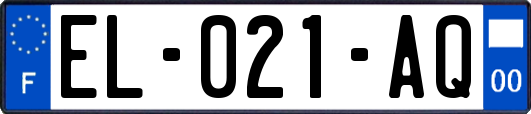 F

EL-021-AQ

00